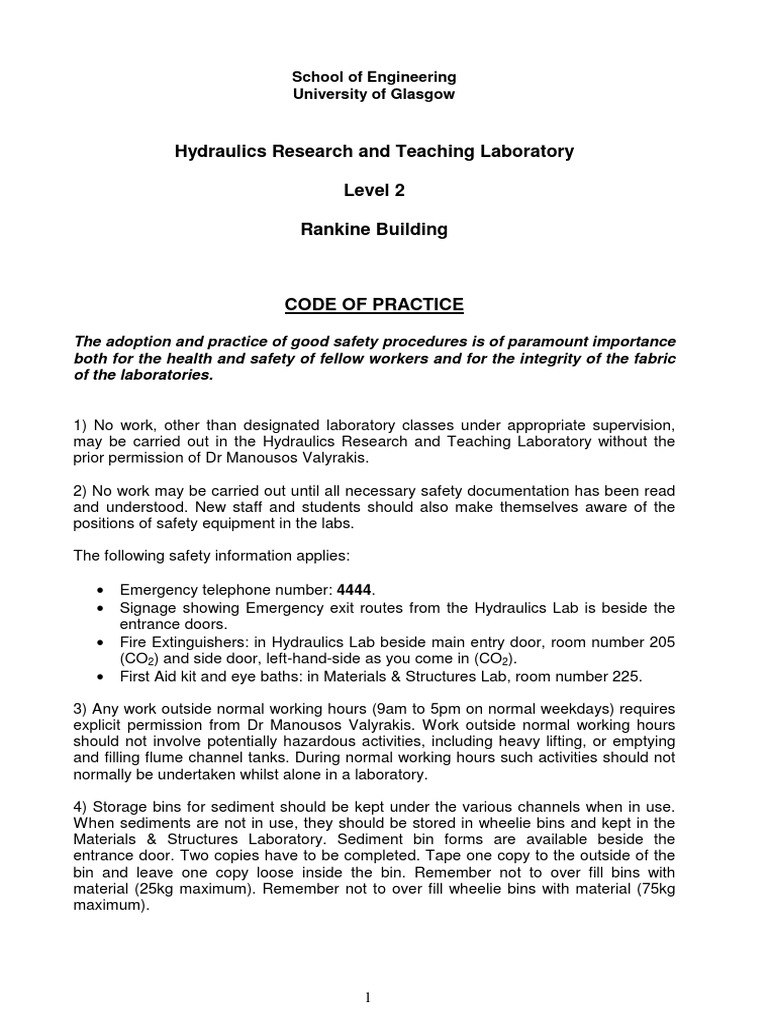 School of Engineering
University of Glasgow

Hydraulics Research and Teaching Laboratory

Level 2

Rankine Building

CODE OF PRACTICE

The adoption and practice of good safety procedures is of paramount importance both for the health and safety of fellow workers and for the integrity of the fabric of the laboratories.

1) No work, other than designated laboratory classes under appropriate supervision, may be carried out in the Hydraulics Research and Teaching Laboratory without the prior permission of Dr Manousos Valyrakis.

2) No work may be carried out until all necessary safety documentation has been read and understood. New staff and students should also make themselves aware of the positions of safety equipment in the labs.

The following safety information applies:

• Emergency telephone number: 4444.
• Signage showing Emergency exit routes from the Hydraulics Lab is beside the entrance doors.
• Fire Extinguishers: in Hydraulics Lab beside main entry door, room number 205 ($CO_2$) and side door, left-hand-side as you come in ($CO_2$).
• First Aid kit and eye baths: in Materials & Structures Lab, room number 225.

3) Any work outside normal working hours (9am to 5pm on normal weekdays) requires explicit permission from Dr Manousos Valyrakis. Work outside normal working hours should not involve potentially hazardous activities, including heavy lifting, or emptying and filling flume channel tanks. During normal working hours such activities should not normally be undertaken whilst alone in a laboratory.

4) Storage bins for sediment should be kept under the various channels when in use. When sediments are not in use, they should be stored in wheelie bins and kept in the Materials & Structures Laboratory. Sediment bin forms are available beside the entrance door. Two copies have to be completed. Tape one copy to the outside of the bin and leave one copy loose inside the bin. Remember not to over fill bins with material (25kg maximum). Remember not to over fill wheelie bins with material (75kg maximum).

1